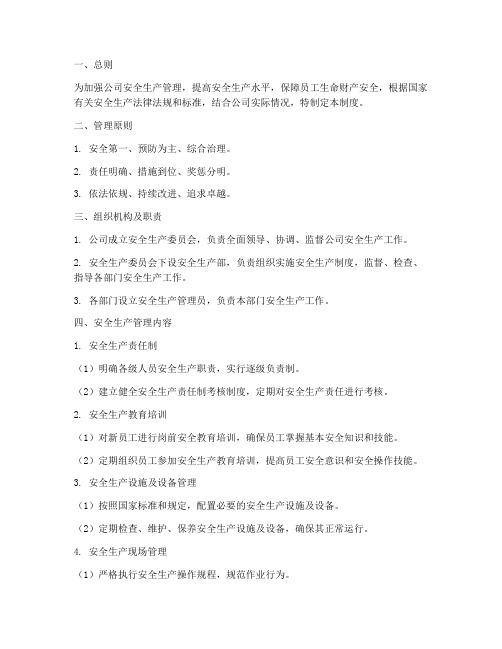 一、总则

为加强公司安全生产管理，提高安全生产水平，保障员工生命财产安全，根据国家有关安全生产法律法规和标准，结合公司实际情况，特制定本制度。

二、管理原则

1. 安全第一、预防为主、综合治理。

2. 责任明确、措施到位、奖惩分明。

3. 依法依规、持续改进、追求卓越。

三、组织机构及职责

1. 公司成立安全生产委员会，负责全面领导、协调、监督公司安全生产工作。

2. 安全生产委员会下设安全生产部，负责组织实施安全生产制度，监督、检查、指导各部门安全生产工作。

3. 各部门设立安全生产管理员，负责本部门安全生产工作。

四、安全生产管理内容

1. 安全生产责任制

（1）明确各级人员安全生产职责，实行逐级负责制。

（2）建立健全安全生产责任制考核制度，定期对安全生产责任进行考核。

2. 安全生产教育培训

（1）对新员工进行岗前安全教育培训，确保员工掌握基本安全知识和技能。

（2）定期组织员工参加安全生产教育培训，提高员工安全意识和安全操作技能。

3. 安全生产设施及设备管理

（1）按照国家标准和规定，配置必要的安全生产设施及设备。

（2）定期检查、维护、保养安全生产设施及设备，确保其正常运行。

4. 安全生产现场管理

（1）严格执行安全生产操作规程，规范作业行为。